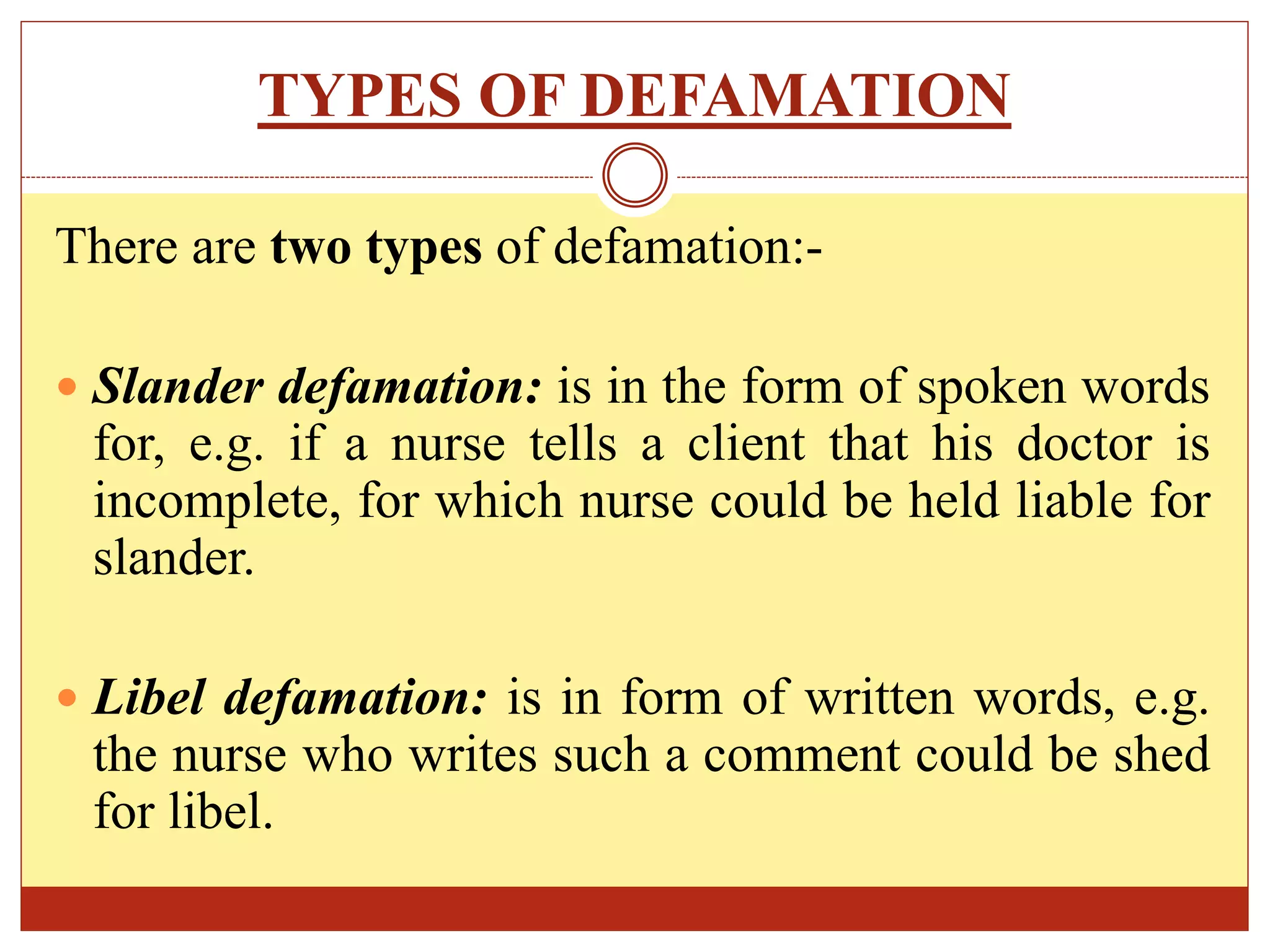 TYPES OF DEFAMATION

There are two types of defamation:-

• Slander defamation: is in the form of spoken words for, e.g. if a nurse tells a client that his doctor is incomplete, for which nurse could be held liable for slander.

• Libel defamation: is in form of written words, e.g. the nurse who writes such a comment could be shed for libel.